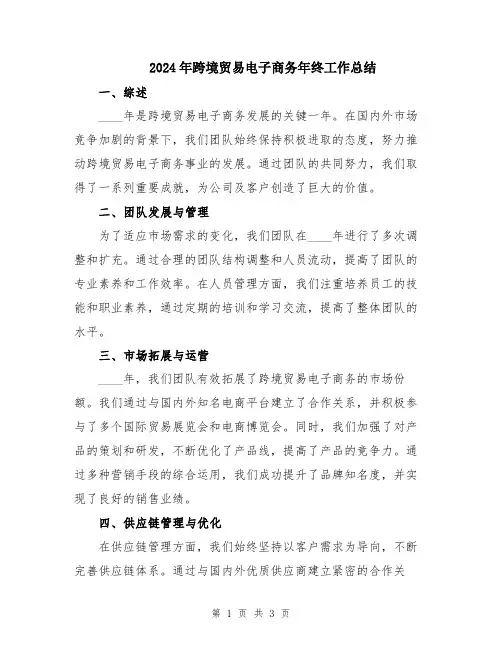 2024年跨境贸易电子商务年终工作总结

一、综述

____年是跨境贸易电子商务发展的关键一年。在国内外市场竞争加剧的背景下，我们团队始终保持积极进取的态度，努力推动跨境贸易电子商务事业的发展。通过团队的共同努力，我们取得了一系列重要成就，为公司及客户创造了巨大的价值。

二、团队发展与管理

为了适应市场需求的变化，我们团队在____年进行了多次调整和扩充。通过合理的团队结构调整和人员流动，提高了团队的专业素养和工作效率。在人员管理方面，我们注重培养员工的技能和职业素养，通过定期的培训和学习交流，提高了整体团队的水平。

三、市场拓展与运营

____年，我们团队有效拓展了跨境贸易电子商务的市场份额。我们通过与国内外知名电商平台建立了合作关系，并积极参与了多个国际贸易展览会和电商博览会。同时，我们加强了对产品的策划和研发，不断优化了产品线，提高了产品的竞争力。通过多种营销手段的综合运用，我们成功提升了品牌知名度，并实现了良好的销售业绩。

四、供应链管理与优化

在供应链管理方面，我们始终坚持以客户需求为导向，不断完善供应链体系。通过与国内外优质供应商建立紧密的合作关

第 1 页 共 3 页